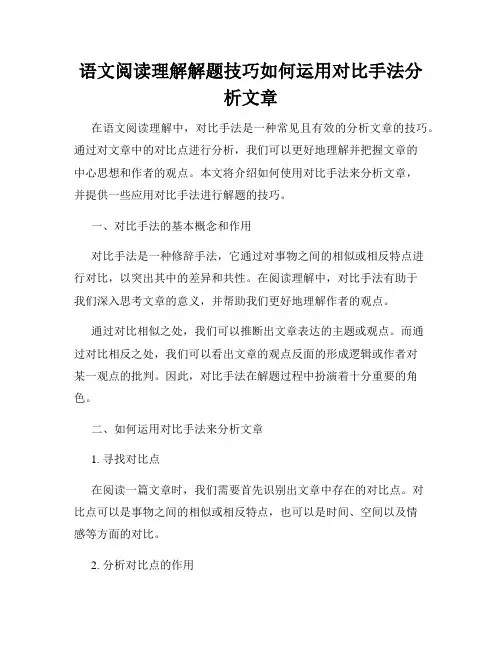 语文阅读理解解题技巧如何运用对比手法分析文章

在语文阅读理解中，对比手法是一种常见且有效的分析文章的技巧。通过对文章中的对比点进行分析，我们可以更好地理解并把握文章的中心思想和作者的观点。本文将介绍如何使用对比手法来分析文章，并提供一些应用对比手法进行解题的技巧。

一、对比手法的基本概念和作用

对比手法是一种修辞手法，它通过对事物之间的相似或相反特点进行对比，以突出其中的差异和共性。在阅读理解中，对比手法有助于我们深入思考文章的意义，并帮助我们更好地理解作者的观点。

通过对比相似之处，我们可以推断出文章表达的主题或观点。而通过对比相反之处，我们可以看出文章的观点反面的形成逻辑或作者对某一观点的批判。因此，对比手法在解题过程中扮演着十分重要的角色。

二、如何运用对比手法来分析文章

1. 寻找对比点

在阅读一篇文章时，我们需要首先识别出文章中存在的对比点。对比点可以是事物之间的相似或相反特点，也可以是时间、空间以及情感等方面的对比。

2. 分析对比点的作用